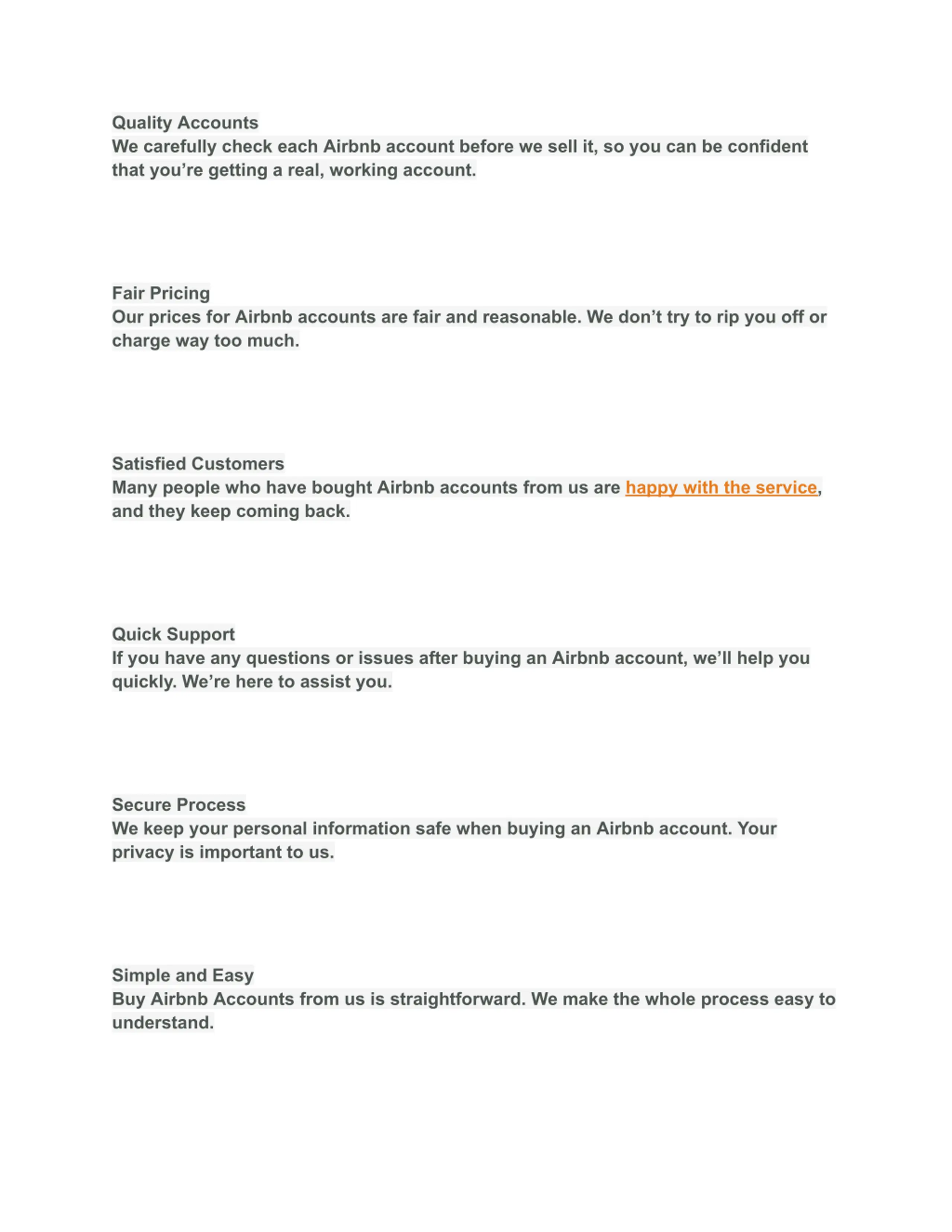 Quality Accounts
We carefully check each Airbnb account before we sell it, so you can be confident that you’re getting a real, working account.

Fair Pricing
Our prices for Airbnb accounts are fair and reasonable. We don’t try to rip you off or charge way too much.

Satisfied Customers
Many people who have bought Airbnb accounts from us are happy with the service, and they keep coming back.

Quick Support
If you have any questions or issues after buying an Airbnb account, we’ll help you quickly. We’re here to assist you.

Secure Process
We keep your personal information safe when buying an Airbnb account. Your privacy is important to us.

Simple and Easy
Buy Airbnb Accounts from us is straightforward. We make the whole process easy to understand.